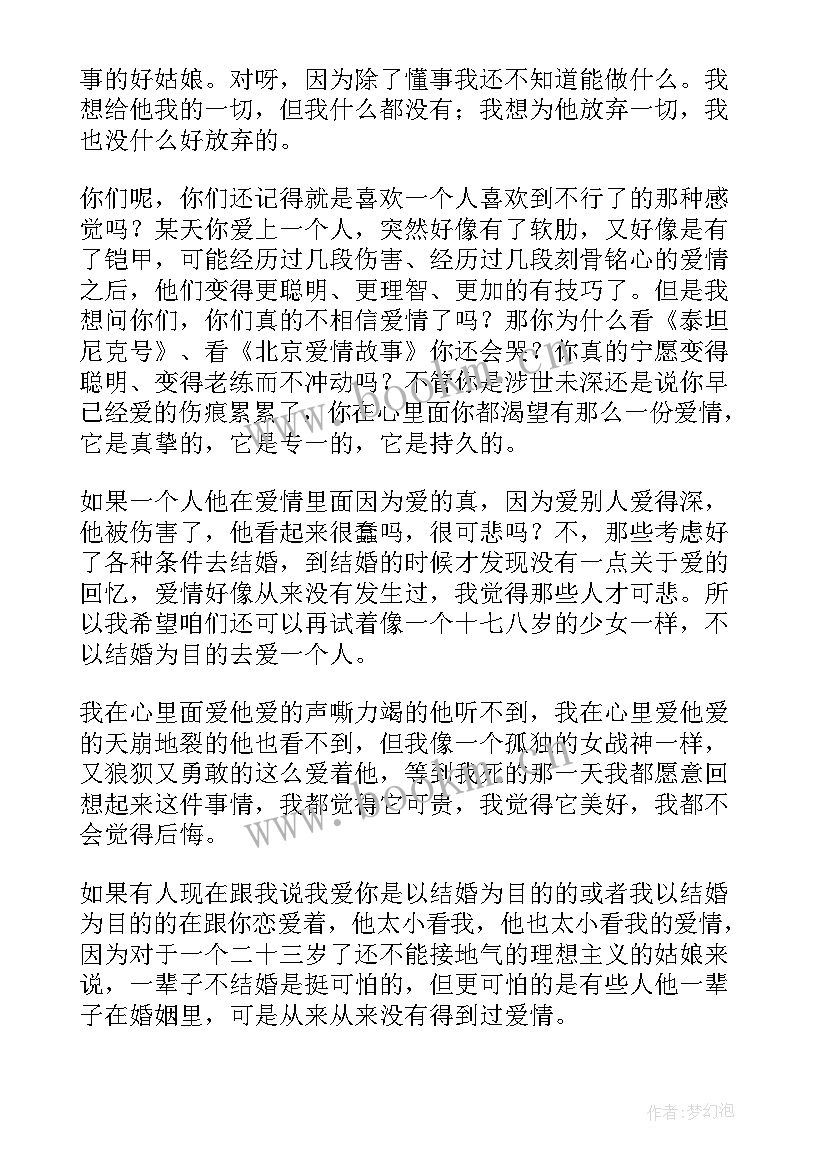 事的好姑娘。对呀，因为除了懂事我还不知道能做什么。我想给他我的一切，但我什么都没有；我想为他放弃一切，我也没什么好放弃的。

你们呢，你们还记得就是喜欢一个人喜欢到不行了的那种感觉吗？某天你爱上一个人，突然好像有了软肋，又好像是有了铠甲，可能经历过几段伤害、经历过几段刻骨铭心的爱情之后，他们变得更聪明、更理智、更加的有技巧了。但是我想问你们，你们真的不相信爱情了吗？那你为什么看《泰坦尼克号》、看《北京爱情故事》你还会哭？你真的宁愿变得聪明、变得老练而不冲动吗？不管你是涉世未深还是说你早已经爱的伤痕累累了，你在心里面你都渴望有那么一份爱情，它是真挚的，它是专一的，它是持久的。

如果一个人他在爱情里面因为爱的真，因为爱别人爱得深，他被伤害了，他看起来很蠢吗，很可悲吗？不，那些考虑好了各种条件去结婚，到结婚的时候才发现没有一点关于爱的回忆，爱情好像从来没有发生过，我觉得那些人才可悲。所以我希望咱们还可以再试着像一个十七八岁的少女一样，不以结婚为目的去爱一个人。

我在心里面爱他爱的声嘶力竭的他听不到，我在心里爱他爱的天崩地裂的他也看不到，但我像一个孤独的女战神一样，又狼狈又勇敢的这么爱着他，等到我死的那一天我都愿意回想起来这件事情，我都觉得它可贵，我觉得它美好，我都不会觉得后悔。

如果有人现在跟我说我爱你是以结婚为目的的或者我以结婚为目的的在跟你恋爱着，他太小看我，他也太小看我的爱情，因为对于一个二十三岁了还不能接地气的理想主义的姑娘来说，一辈子不结婚是挺可怕的，但更可怕的是有些人他一辈子在婚姻里，可是从来从来没有得到过爱情。

作者：梦幻泡